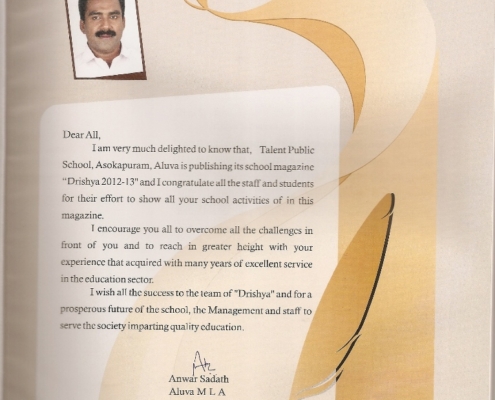 Dear All,

I am very much delighted to know that, Talent Public School, Asokapuram, Aluva is publishing its school magazine "Drishya 2012-13" and I congratulate all the staff and students for their effort to show all your school activities of in this magazine.

I encourage you all to overcome all the challenges in front of you and to reach in greater height with your experience that acquired with many years of excellent service in the education sector.

I wish all the success to the team of "Drishya" and for a prosperous future of the school, the Management and staff to serve the society imparting quality education.

Anwar Sadath
Aluva M L A